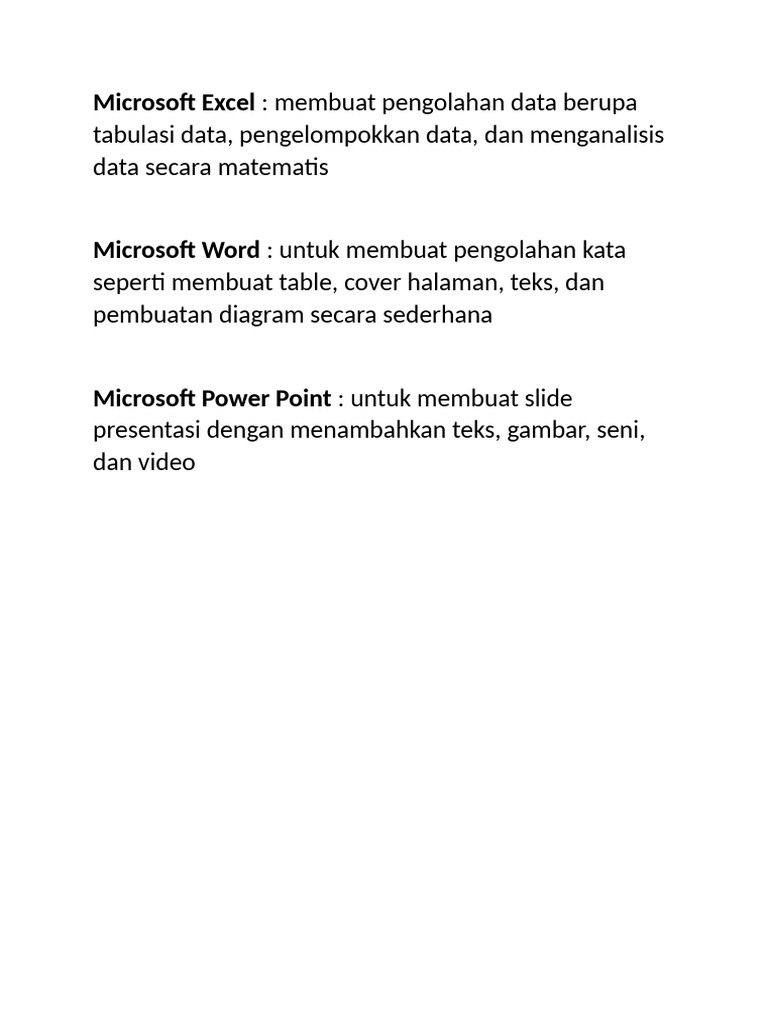 Microsoft Excel : membuat pengolahan data berupa tabulasi data, pengelompokkan data, dan menganalisis data secara matematis

Microsoft Word : untuk membuat pengolahan kata seperti membuat table, cover halaman, teks, dan pembuatan diagram secara sederhana

Microsoft Power Point : untuk membuat slide presentasi dengan menambahkan teks, gambar, seni, dan video